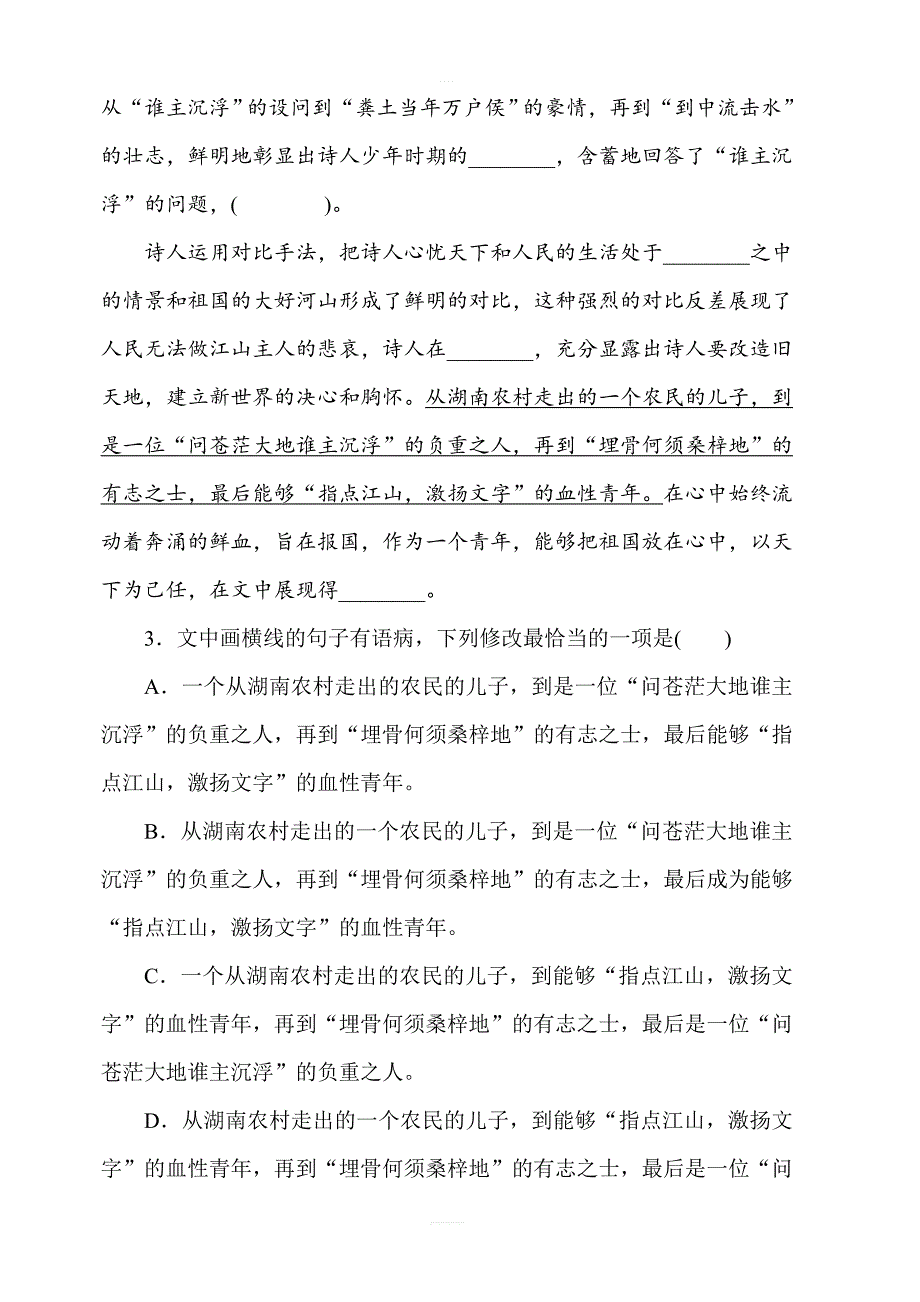 从“谁主沉浮”的设问到“粪土当年万户侯”的豪情，再到“到中流击水”的壮志，鲜明地彰显出诗人少年时期的________，含蓄地回答了“谁主沉浮”的问题，(　　　)。

诗人运用对比手法，把诗人心忧天下和人民的生活处于________之中的情景和祖国的大好河山形成了鲜明的对比，这种强烈的对比反差展现了人民无法做江山主人的悲哀，诗人在________，充分显露出诗人要改造旧天地，建立新世界的决心和胸怀。从湖南农村走出的一个农民的儿子，到是一位“问苍茫大地谁主沉浮”的负重之人，再到“埋骨何须桑梓地”的有志之士，最后能够“指点江山，激扬文字”的血性青年。在心中始终流动着奔涌的鲜血，旨在报国，作为一个青年，能够把祖国放在心中，以天下为己任，在文中展现得________。

3．文中画横线的句子有语病，下列修改最恰当的一项是(　　)

A．一个从湖南农村走出的农民的儿子，到是一位“问苍茫大地谁主沉浮”的负重之人，再到“埋骨何须桑梓地”的有志之士，最后能够“指点江山，激扬文字”的血性青年。

B．从湖南农村走出的一个农民的儿子，到是一位“问苍茫大地谁主沉浮”的负重之人，再到“埋骨何须桑梓地”的有志之士，最后成为能够“指点江山，激扬文字”的血性青年。

C．一个从湖南农村走出的农民的儿子，到能够“指点江山，激扬文字”的血性青年，再到“埋骨何须桑梓地”的有志之士，最后是一位“问苍茫大地谁主沉浮”的负重之人。

D．从湖南农村走出的一个农民的儿子，到能够“指点江山，激扬文字”的血性青年，再到“埋骨何须桑梓地”的有志之士，最后是一位“问